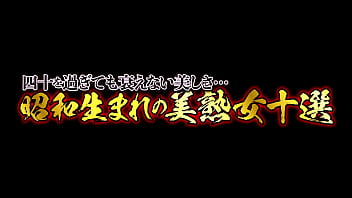 四十を過ぎても衰えない美しさ…
昭和生まれの美熟女十選